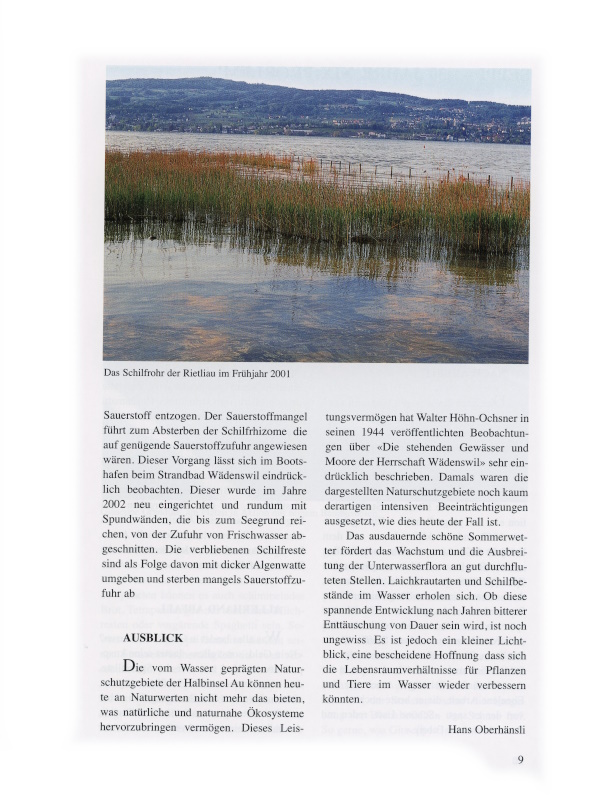 Das Schilfrohr der Rietliau im Frühjahr 2001

Sauerstoff entzogen. Der Sauerstoffmangel führt zum Absterben der Schilfrhizome die auf genügende Sauerstoffzufuhr angewiesen wären. Dieser Vorgang lässt sich im Bootshafen beim Strandbad Wädenswil eindrücklich beobachten. Dieser wurde im Jahre 2002 neu eingerichtet und rundum mit Spundwänden, die bis zum Seegrund reichen, von der Zufuhr von Frischwasser abgeschnitten. Die verbliebenen Schilfreste sind als Folge davon mit dicker Algenwatte umgeben und sterben mangels Sauerstoffzufuhr ab

AUSBLICK

Die vom Wasser geprägten Naturschutzgebiete der Halbinsel Au können heute an Naturwerten nicht mehr das bieten, was natürliche und naturnahe Ökosysteme hervorzubringen vermögen. Dieses Leistungsvermögen hat Walter Höhn-Ochsner in seinen 1944 veröffentlichten Beobachtungen über «Die stehenden Gewässer und Moore der Herrschaft Wädenswil» sehr eindrücklich beschrieben. Damals waren die dargestellten Naturschutzgebiete noch kaum derartigen intensiven Beeinträchtigungen ausgesetzt, wie dies heute der Fall ist.

Das ausdauernde schöne Sommerwetter fördert das Wachstum und die Ausbreitung der Unterwasserflora an gut durchfluteten Stellen. Laichkrautarten und Schilfbestände im Wasser erholen sich. Ob diese spannende Entwicklung nach Jahren bitterer Enttäuschung von Dauer sein wird, ist noch ungewiss Es ist jedoch ein kleiner Lichtblick, eine bescheidene Hoffnung dass sich die Lebensraumverhältnisse für Pflanzen und Tiere im Wasser wieder verbessern könnten.

Hans Oberhänsli

9